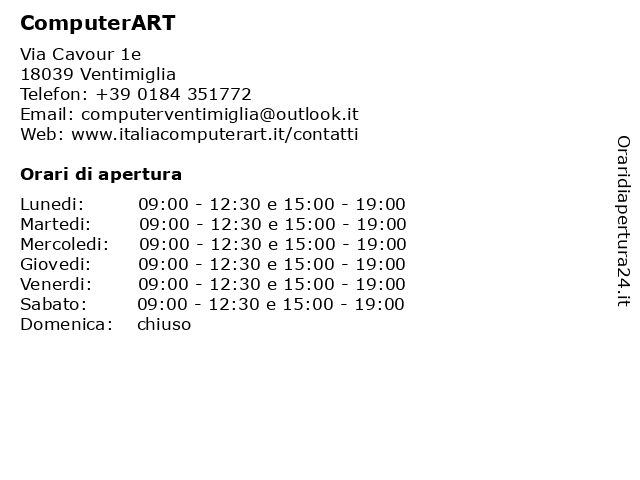 ComputerART

Via Cavour 1e
18039 Ventimiglia
Telefon: +39 0184 351772
Email: computerventimiglia@outlook.it
Web: www.italiacomputerart.it/contatti

Orari di apertura

Lunedi: 09:00 - 12:30 e 15:00 - 19:00
Martedi: 09:00 - 12:30 e 15:00 - 19:00
Mercoledi: 09:00 - 12:30 e 15:00 - 19:00
Giovedi: 09:00 - 12:30 e 15:00 - 19:00
Venerdi: 09:00 - 12:30 e 15:00 - 19:00
Sabato: 09:00 - 12:30 e 15:00 - 19:00
Domenica: chiuso

Oraridiapertura24.it